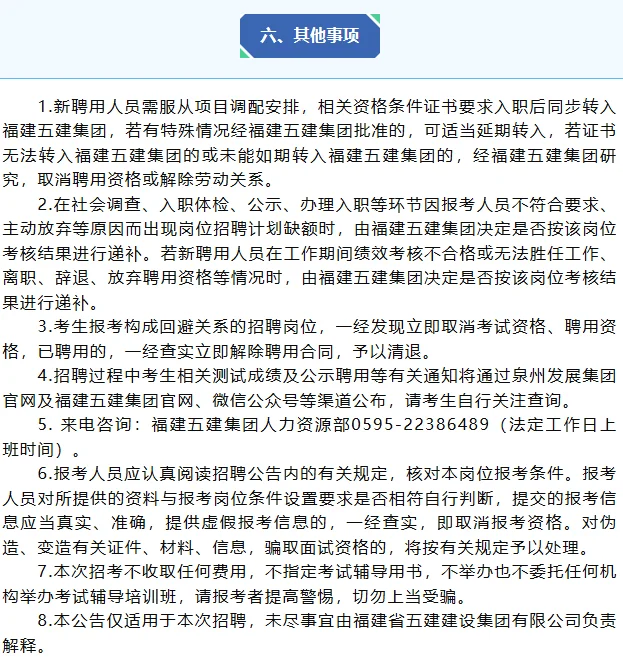 六、其他事项

1.新聘用人员需服从项目调配安排，相关资格条件证书要求入职后同步转入福建五建集团，若有特殊情况经福建五建集团批准的，可适当延期转入，若证书无法转入福建五建集团的或未能如期转入福建五建集团的，经福建五建集团研究，取消聘用资格或解除劳动关系。

2.在社会调查、入职体检、公示、办理入职等环节因报考人员不符合要求、主动放弃等原因而出现岗位招聘计划缺额时，由福建五建集团决定是否按该岗位考核结果进行递补。若新聘用人员在工作期间绩效考核不合格或无法胜任工作、离职、辞退、放弃聘用资格等情况时，由福建五建集团决定是否按该岗位考核结果进行递补。

3.考生报考构成回避关系的招聘岗位，一经发现立即取消考试资格、聘用资格，已聘用的，一经查实立即解除聘用合同，予以清退。

4.招聘过程中考生相关测试成绩及公示聘用等有关通知将通过泉州发展集团官网及福建五建集团官网、微信公众号等渠道公布，请考生自行关注查询。

5. 来电咨询：福建五建集团人力资源部0595-22386489（法定工作日上班时间）。

6.报考人员应认真阅读招聘公告内的有关规定，核对本岗位报考条件。报考人员对所提供的资料与报考岗位条件设置要求是否相符自行判断，提交的报考信息应当真实、准确，提供虚假报考信息的，一经查实，即取消报考资格。对伪造、变造有关证件、材料、信息，骗取面试资格的，将按有关规定予以处理。

7.本次招考不收取任何费用，不指定考试辅导用书，不举办也不委托任何机构举办考试辅导培训班，请报考者提高警惕，切勿上当受骗。

8.本公告仅适用于本次招聘，未尽事宜由福建省五建建设集团有限公司负责解释。